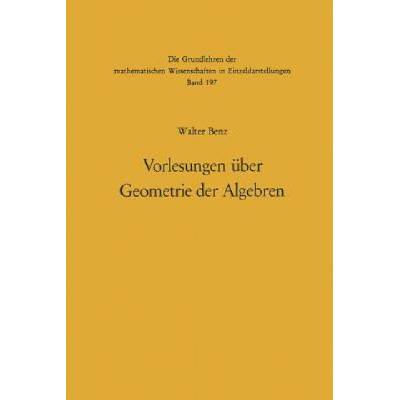 Die Grundlehren der
mathematischen Wissenschaften in Einzeldarstellungen
Band 197

Walter Benz

Vorlesungen über
Geometrie der Algebren